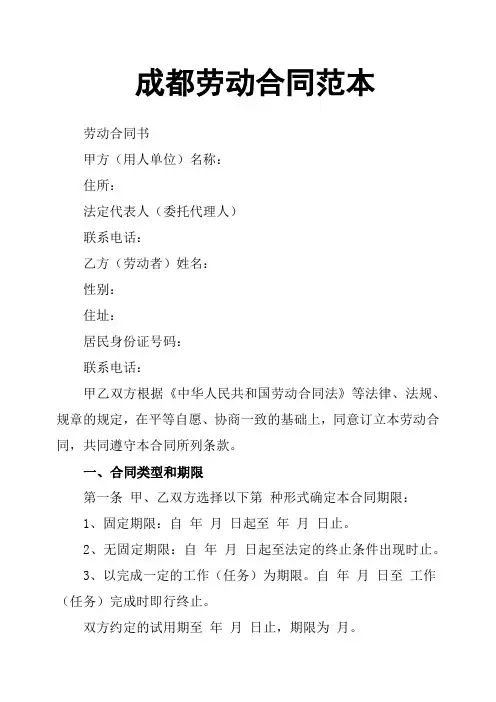 成都劳动合同范本

劳动合同书

甲方（用人单位）名称：

住所：

法定代表人（委托代理人）

联系电话：

乙方（劳动者）姓名：

性别：

住址：

居民身份证号码：

联系电话：

甲乙双方根据《中华人民共和国劳动合同法》等法律、法规、规章的规定，在平等自愿、协商一致的基础上，同意订立本劳动合同，共同遵守本合同所列条款。

一、合同类型和期限

第一条 甲、乙双方选择以下第 种形式确定本合同期限：

1、固定期限：自 年 月 日起至 年 月 日止。

2、无固定期限：自 年 月 日起至法定的终止条件出现时止。

3、以完成一定的工作（任务）为期限。自 年 月 日至 工作（任务）完成时即行终止。

双方约定的试用期至 年 月 日止，期限为 月。